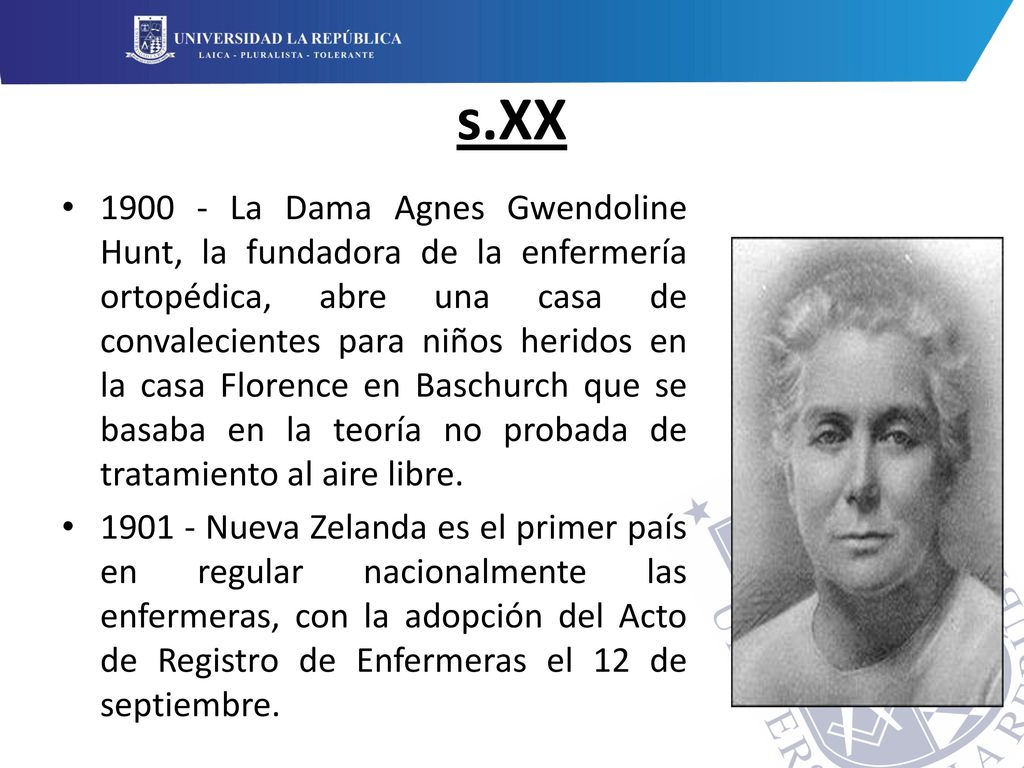 UNIVERSIDAD LA REPÚBLICA
LAICA - PLURALISTA - TOLERANTE

s.XX

• 1900 - La Dama Agnes Gwendoline Hunt, la fundadora de la enfermería ortopédica, abre una casa de convalecientes para niños heridos en la casa Florence en Baschurch que se basaba en la teoría no probada de tratamiento al aire libre.

• 1901 - Nueva Zelanda es el primer país en regular nacionalmente las enfermeras, con la adopción del Acto de Registro de Enfermeras el 12 de septiembre.